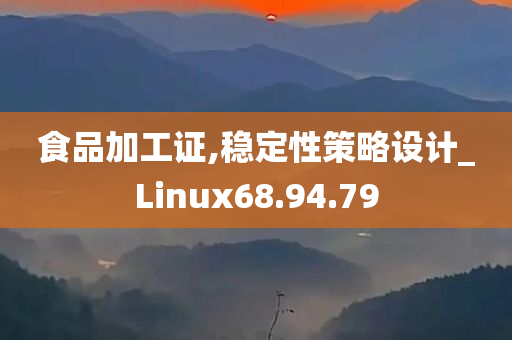 食品加工证,稳定性策略设计_Linux68.94.79